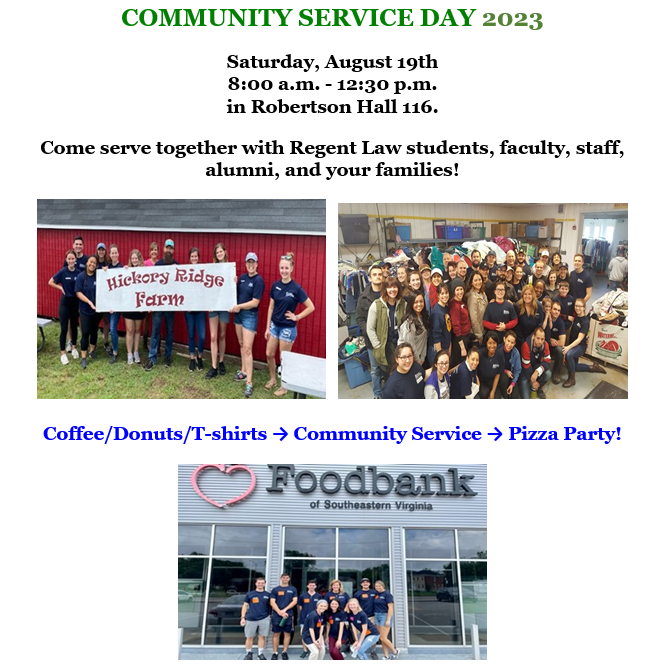 COMMUNITY SERVICE DAY 2023

Saturday, August 19th
8:00 a.m. - 12:30 p.m.
in Robertson Hall 116.

Come serve together with Regent Law students, faculty, staff, alumni, and your families!

Hickory Ridge Farm

Coffee/Donuts/T-shirts → Community Service → Pizza Party!

Foodbank
of Southeastern Virginia